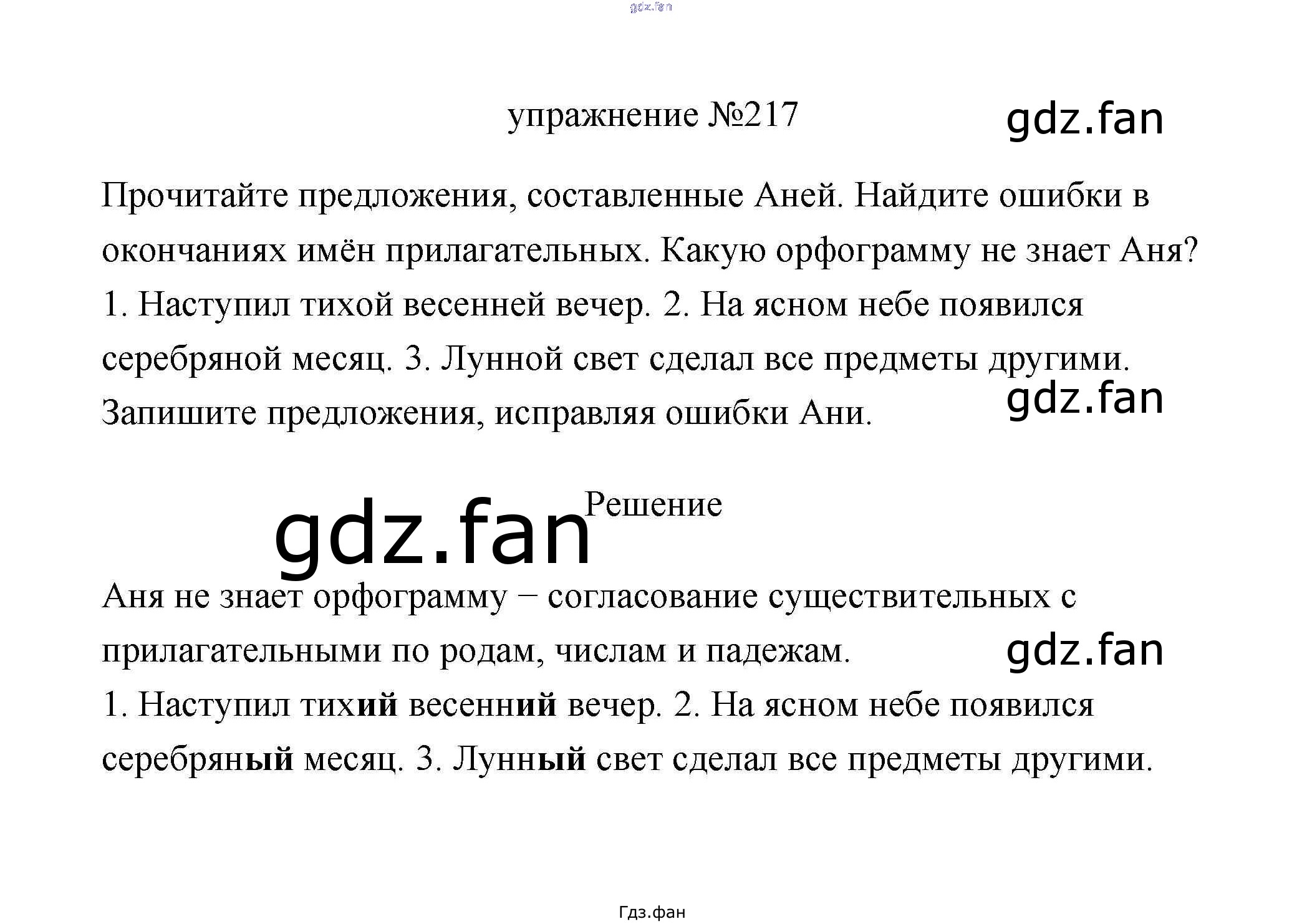 упражнение №217

Прочитайте предложения, составленные Аней. Найдите ошибки в окончаниях имён прилагательных. Какую орфограмму не знает Аня? 1. Наступил тихой весенней вечер. 2. На ясном небе появился серебряной месяц. 3. Лунной свет сделал все предметы другими. Запишите предложения, исправляя ошибки Ани.

Решение

Аня не знает орфограмму − согласование существительных с прилагательными по родам, числам и падежам.
1. Наступил тихий весенний вечер. 2. На ясном небе появился серебряный месяц. 3. Лунный свет сделал все предметы другими.

Гдз.фан

gdz.fan